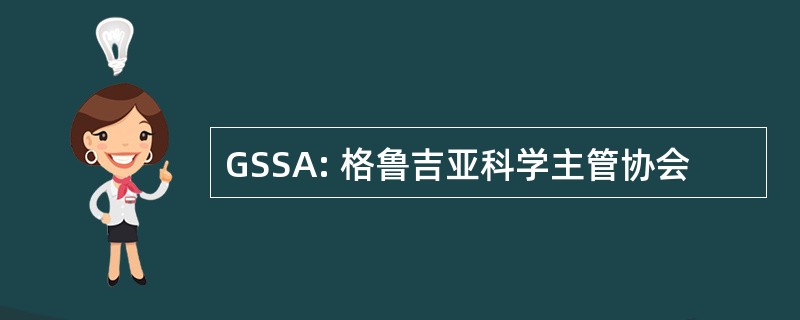 GSSA: 格鲁吉亚科学主管协会